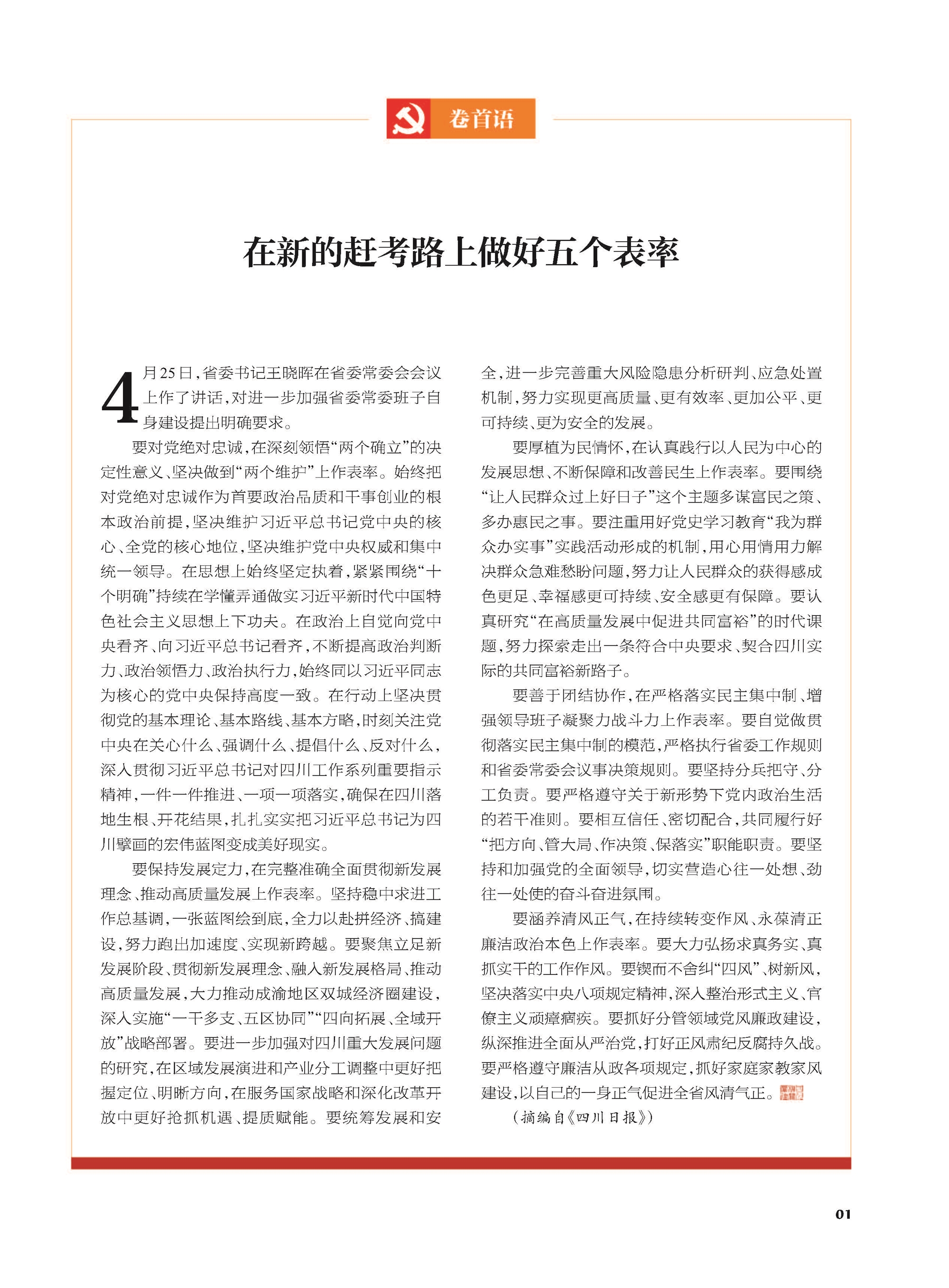 卷首语

在新的赶考路上做好五个表率

4月25日，省委书记王晓晖在省委常委会会议上作了讲话，对进一步加强省委常委班子自身建设提出明确要求。

要对党绝对忠诚，在深刻领悟“两个确立”的决定性意义、坚决做到“两个维护”上作表率。始终把对党绝对忠诚作为首要政治品质和干事创业的根本政治前提，坚决维护习近平总书记党中央的核心、全党的核心地位，坚决维护党中央权威和集中统一领导。在思想上始终坚定执着，紧紧围绕“十个明确”持续在学懂弄通做实习近平新时代中国特色社会主义思想上下功夫。在政治上自觉向党中央看齐、向习近平总书记看齐，不断提高政治判断力、政治领悟力、政治执行力，始终同以习近平同志为核心的党中央保持高度一致。在行动上坚决贯彻党的基本理论、基本路线、基本方略，时刻关注党中央在关心什么、强调什么、提倡什么、反对什么，深入贯彻习近平总书记对四川工作系列重要指示精神，一件一件推进、一项一项落实，确保在四川落地生根、开花结果，扎扎实实把习近平总书记为四川擘画的宏伟蓝图变成美好现实。

要保持发展定力，在完整准确全面贯彻新发展理念、推动高质量发展上作表率。坚持稳中求进工作总基调，一张蓝图绘到底，全力以赴拼经济、搞建设，努力跑出加速度、实现新跨越。要聚焦立足新发展阶段、贯彻新发展理念、融入新发展格局、推动高质量发展，大力推动成渝地区双城经济圈建设，深入实施“一干多支、五区协同”“四向拓展、全域开放”战略部署。要进一步加强对四川重大发展问题的研究，在区域发展演进和产业分工调整中更好把握定位、明晰方向，在服务国家战略和深化改革开放中更好抢抓机遇、提质赋能。要统筹发展和安全，进一步完善重大风险隐患分析研判、应急处置机制，努力实现更高质量、更有效率、更加公平、更可持续、更为安全的发展。

要厚植为民情怀，在认真践行以人民为中心的发展思想、不断保障和改善民生上作表率。要围绕“让人民群众过上好日子”这个主题多谋富民之策、多办惠民之事。要注重用好党史学习教育“我为群众办实事”实践活动形成的机制，用心用情用力解决群众急难愁盼问题，努力让人民群众的获得感成色更足、幸福感更可持续、安全感更有保障。要认真研究“在高质量发展中促进共同富裕”的时代课题，努力探索走出一条符合中央要求、契合四川实际的共同富裕新路子。

要善于团结协作，在严格落实民主集中制、增强领导班子凝聚力战斗力上作表率。要自觉做贯彻落实民主集中制的模范，严格执行省委工作规则和省委常委会议事决策规则。要坚持分兵把守、分工负责。要严格遵守关于新形势下党内政治生活的若干准则。要相互信任、密切配合，共同履行好“把方向、管大局、作决策、保落实”职能职责。要坚持和加强党的全面领导，切实营造心往一处想、劲往一处使的奋斗奋进氛围。

要涵养清风正气，在持续转变作风、永葆清正廉洁政治本色上作表率。要大力弘扬求真务实、真抓实干的工作作风。要锲而不舍纠“四风”、树新风，坚决落实中央八项规定精神，深入整治形式主义、官僚主义顽瘴痼疾。要抓好分管领域党风廉政建设，纵深推进全面从严治党，打好正风肃纪反腐持久战。要严格遵守廉洁从政各项规定，抓好家庭家教家风建设，以自己的一身正气促进全省风清气正。

（摘编自《四川日报》）

01